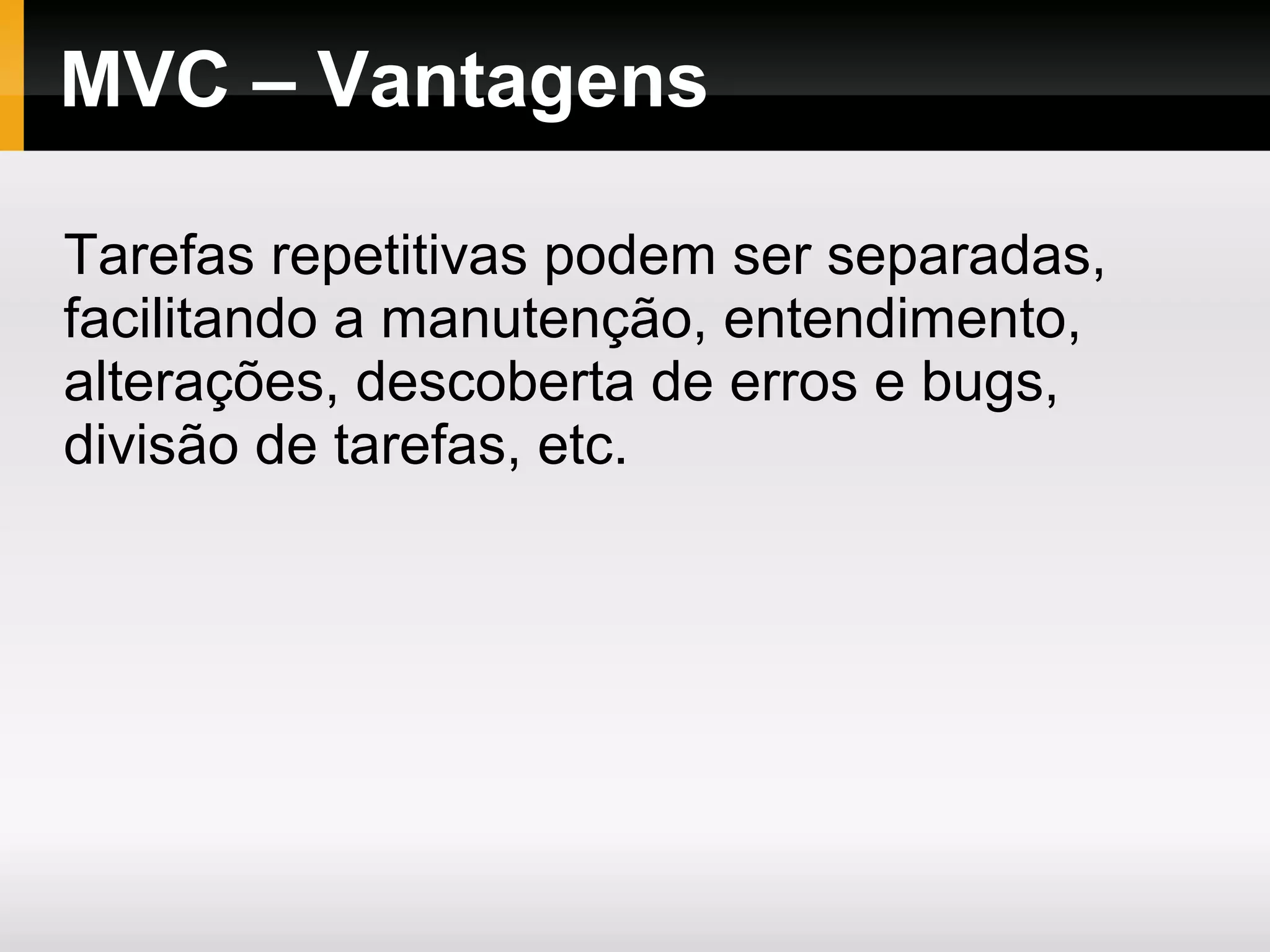 MVC – Vantagens

Tarefas repetitivas podem ser separadas, facilitando a manutenção, entendimento, alterações, descoberta de erros e bugs, divisão de tarefas, etc.